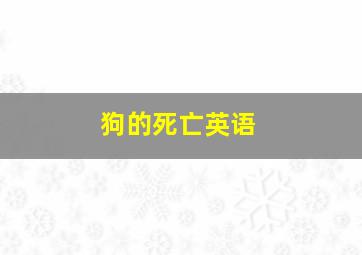 狗的死亡英语